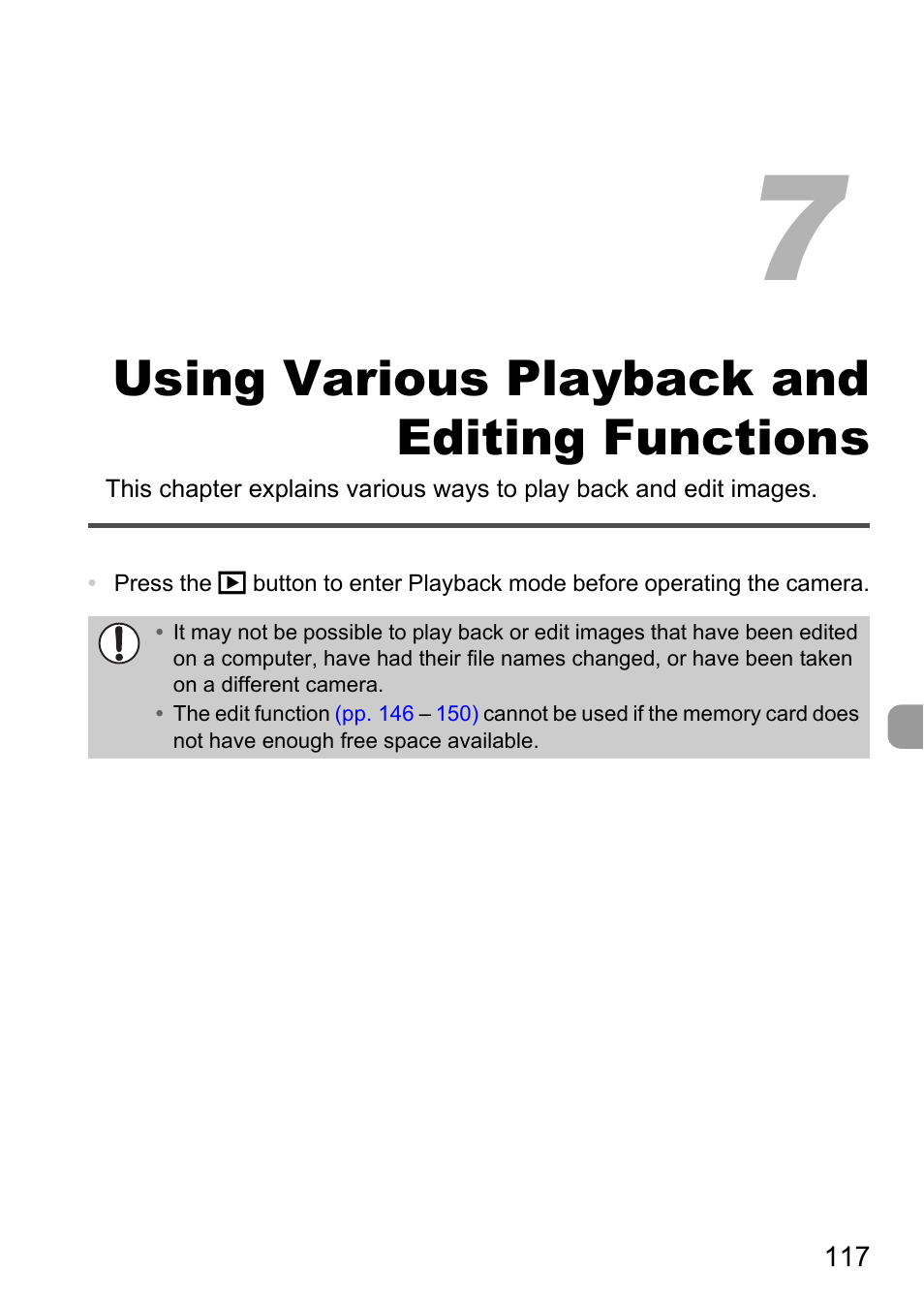 7

Using Various Playback and Editing Functions

This chapter explains various ways to play back and edit images.

• Press the ▶ button to enter Playback mode before operating the camera.

• It may not be possible to play back or edit images that have been edited on a computer, have had their file names changed, or have been taken on a different camera.
• The edit function (pp. 146 – 150) cannot be used if the memory card does not have enough free space available.

117